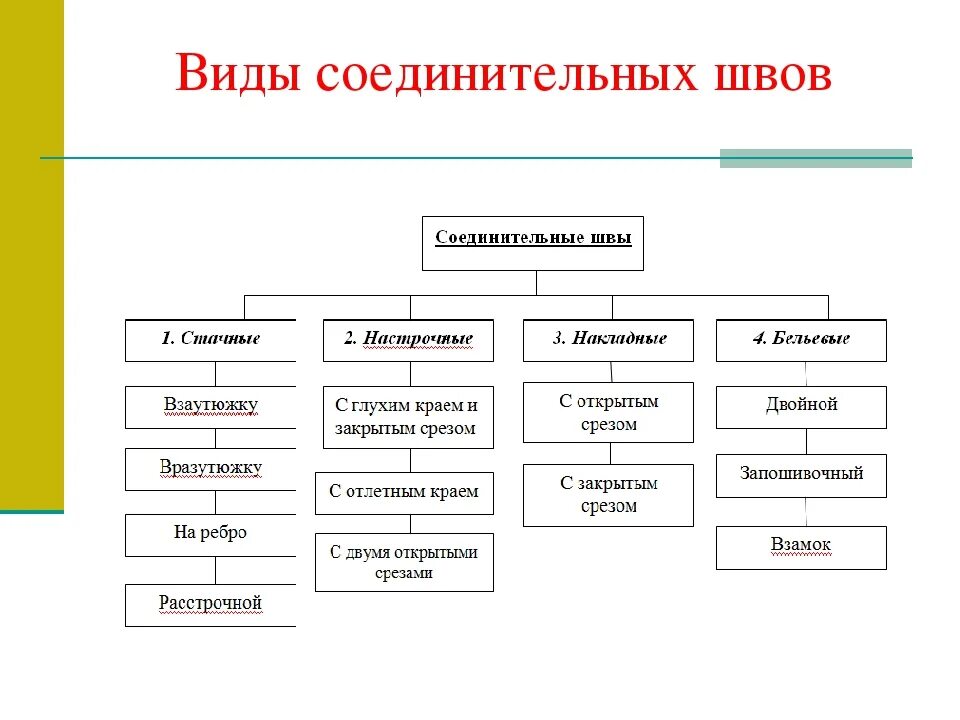 Виды соединительных швов

Соединительные швы

1. Стачные

Взаутюжку

Вразутюжку

На ребро

Расстрочной

2. Настрочные

С глухим краем и закрытым срезом

С отлетным краем

С двумя открытыми срезами

3. Накладные

С открытым срезом

С закрытым срезом

4. Бельевые

Двойной

Запошивочный

Взамок